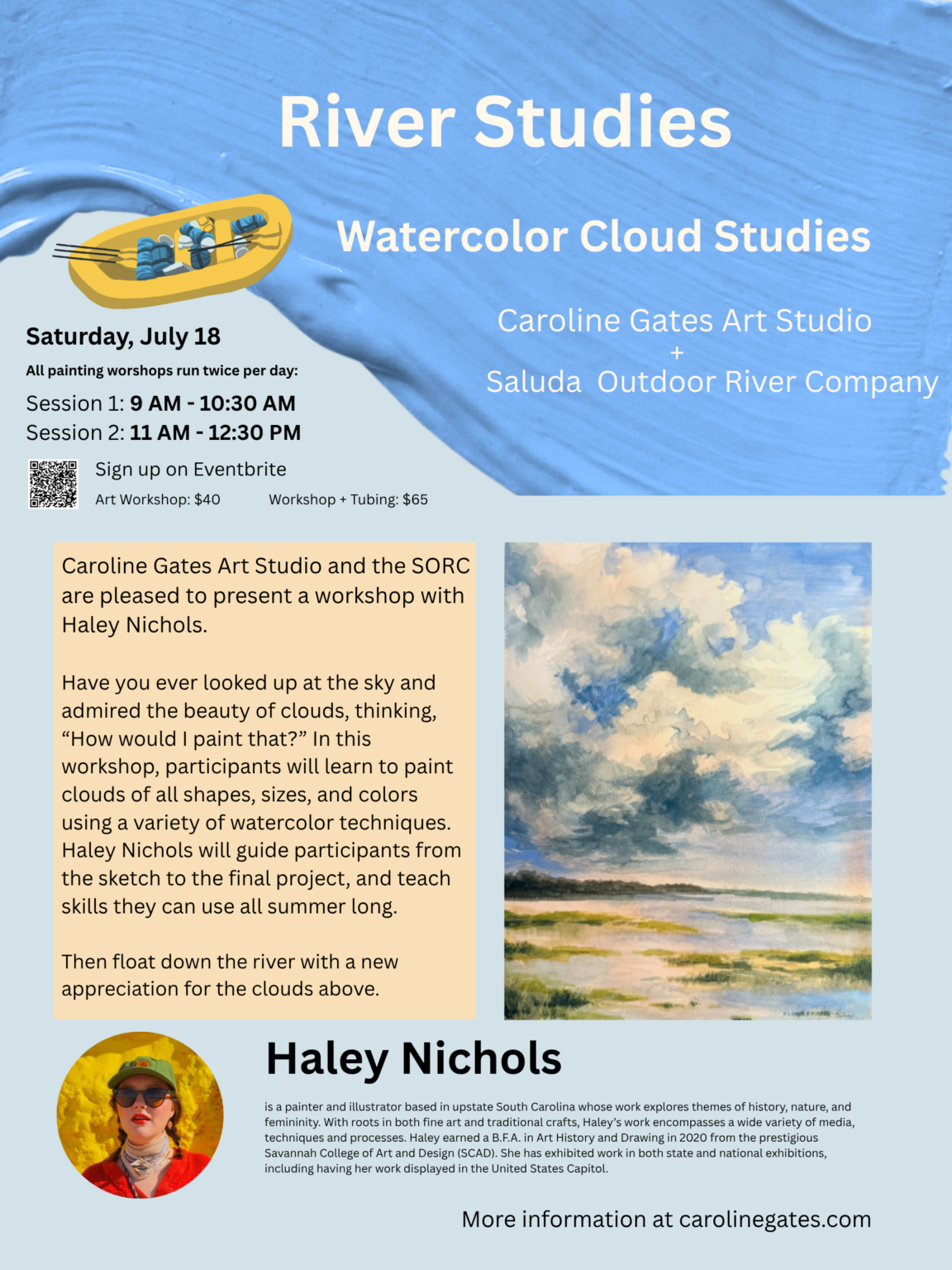 River Studies

Watercolor Cloud Studies

Caroline Gates Art Studio
+
Saluda Outdoor River Company

Saturday, July 18

All painting worshops run twice per day:

Session 1: 9 AM - 10:30 AM
Session 2: 11 AM - 12:30 PM

Sign up on Eventbrite

Art Workshop: $40 Workshop + Tubing: $65

Caroline Gates Art Studio and the SORC are pleased to present a workshop with Haley Nichols.

Have you ever looked up at the sky and admired the beauty of clouds, thinking, “How would I paint that?” In this workshop, participants will learn to paint clouds of all shapes, sizes, and colors using a variety of watercolor techniques. Haley Nichols will guide participants from the sketch to the final project, and teach skills they can use all summer long.

Then float down the river with a new appreciation for the clouds above.

Haley Nichols

is a painter and illustrator based in upstate South Carolina whose work explores themes of history, nature, and femininity. With roots in both fine art and traditional crafts, Haley’s work encompasses a wide variety of media, techniques and processes. Haley earned a B.F.A. in Art History and Drawing in 2020 from the prestigious Savannah College of Art and Design (SCAD). She has exhibited work in both state and national exhibitions, including having her work displayed in the United States Capitol.

More information at carolinegates.com